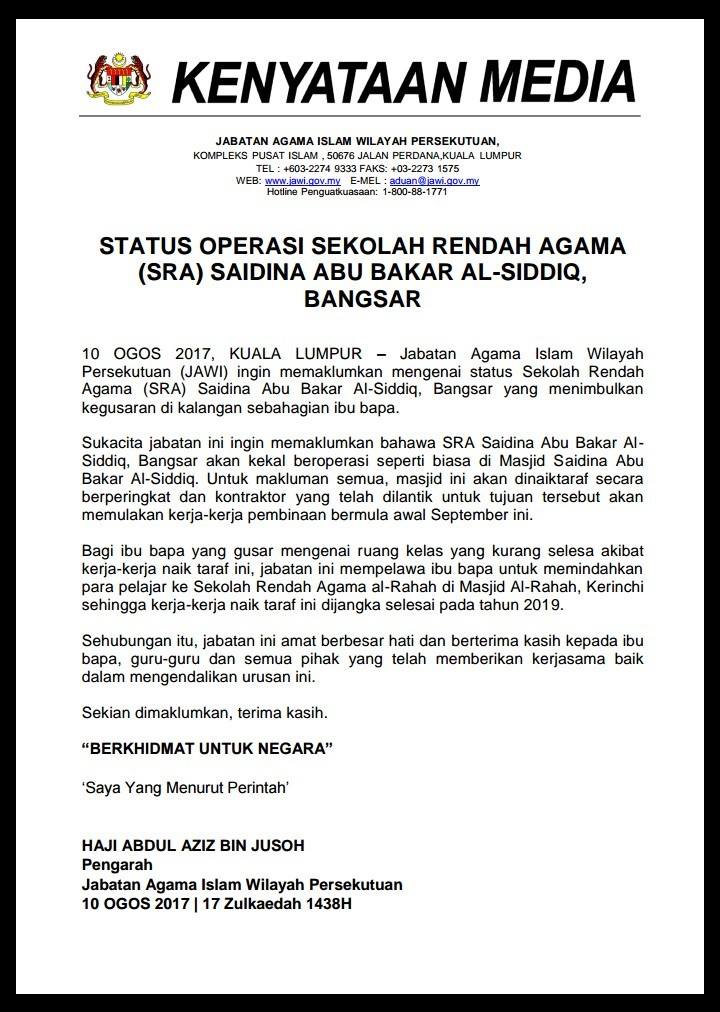 KENYATAAN MEDIA

JABATAN AGAMA ISLAM WILAYAH PERSEKUTUAN,
KOMPLEKS PUSAT ISLAM , 50676 JALAN PERDANA,KUALA LUMPUR
TEL : +603-2274 9333 FAKS: +03-2273 1575
WEB: www.jawi.gov.my E-MEL : aduan@jawi.gov.my
Hotline Penguatkuasaan: 1-800-88-1771

STATUS OPERASI SEKOLAH RENDAH AGAMA (SRA) SAIDINA ABU BAKAR AL-SIDDIQ, BANGSAR

10 OGOS 2017, KUALA LUMPUR – Jabatan Agama Islam Wilayah Persekutuan (JAWI) ingin memaklumkan mengenai status Sekolah Rendah Agama (SRA) Saidina Abu Bakar Al-Siddiq, Bangsar yang menimbulkan kegusaran di kalangan sebahagian ibu bapa.

Sukacita jabatan ini ingin memaklumkan bahawa SRA Saidina Abu Bakar Al-Siddiq, Bangsar akan kekal beroperasi seperti biasa di Masjid Saidina Abu Bakar Al-Siddiq. Untuk makluman semua, masjid ini akan dinaiktaraf secara berperingkat dan kontraktor yang telah dilantik untuk tujuan tersebut akan memulakan kerja-kerja pembinaan bermula awal September ini.

Bagi ibu bapa yang gusar mengenai ruang kelas yang kurang selesa akibat kerja-kerja naik taraf ini, jabatan ini mempelawa ibu bapa untuk memindahkan para pelajar ke Sekolah Rendah Agama al-Rahah di Masjid Al-Rahah, Kerinchi sehingga kerja-kerja naik taraf ini dijangka selesai pada tahun 2019.

Sehubungan itu, jabatan ini amat berbesar hati dan berterima kasih kepada ibu bapa, guru-guru dan semua pihak yang telah memberikan kerjasama baik dalam mengendalikan urusan ini.

Sekian dimaklumkan, terima kasih.

“BERKHIDMAT UNTUK NEGARA”

‘Saya Yang Menurut Perintah’

HAJI ABDUL AZIZ BIN JUSOH
Pengarah
Jabatan Agama Islam Wilayah Persekutuan
10 OGOS 2017 | 17 Zulkaedah 1438H